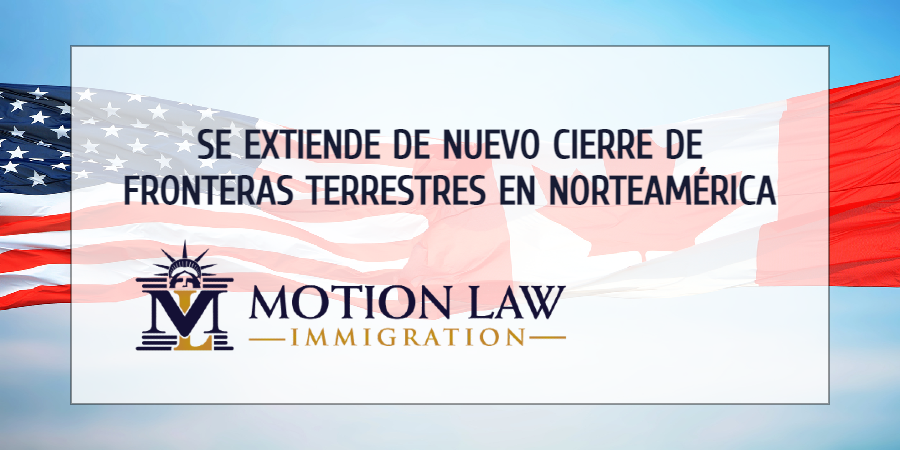 SE EXTIENDE DE NUEVO CIERRE DE FRONTERAS TERRESTRES EN NORTEAMÉRICA

ML

MOTION LAW

IMMIGRATION